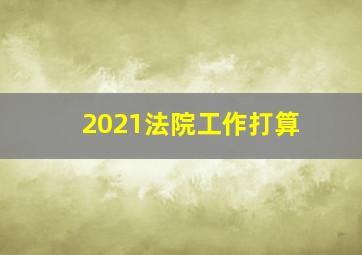 2021法院工作打算